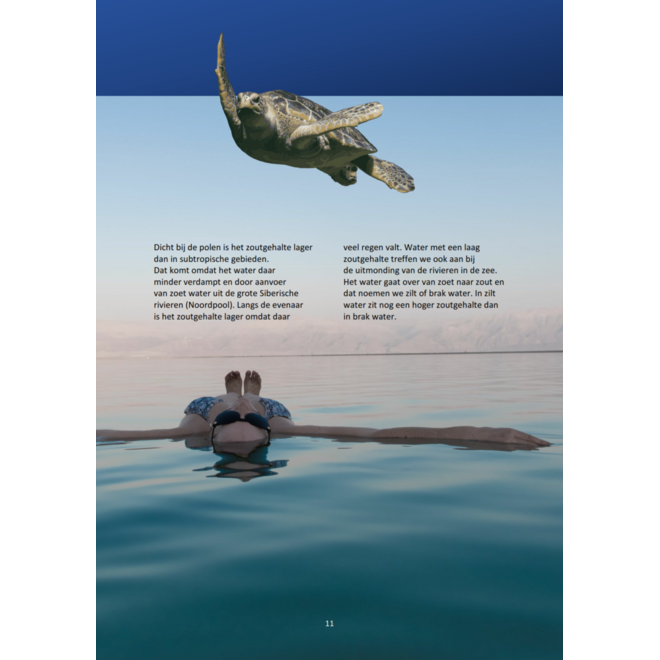 Dicht bij de polen is het zoutgehalte lager dan in subtropische gebieden.
Dat komt omdat het water daar minder verdampt en door aanvoer van zoet water uit de grote Siberische rivieren (Noordpool). Langs de evenaar is het zoutgehalte lager omdat daar

veel regen valt. Water met een laag zoutgehalte treffen we ook aan bij de uitmonding van de rivieren in de zee. Het water gaat over van zoet naar zout en dat noemen we zilt of brak water. In zilt water zit nog een hoger zoutgehalte dan in brak water.

11